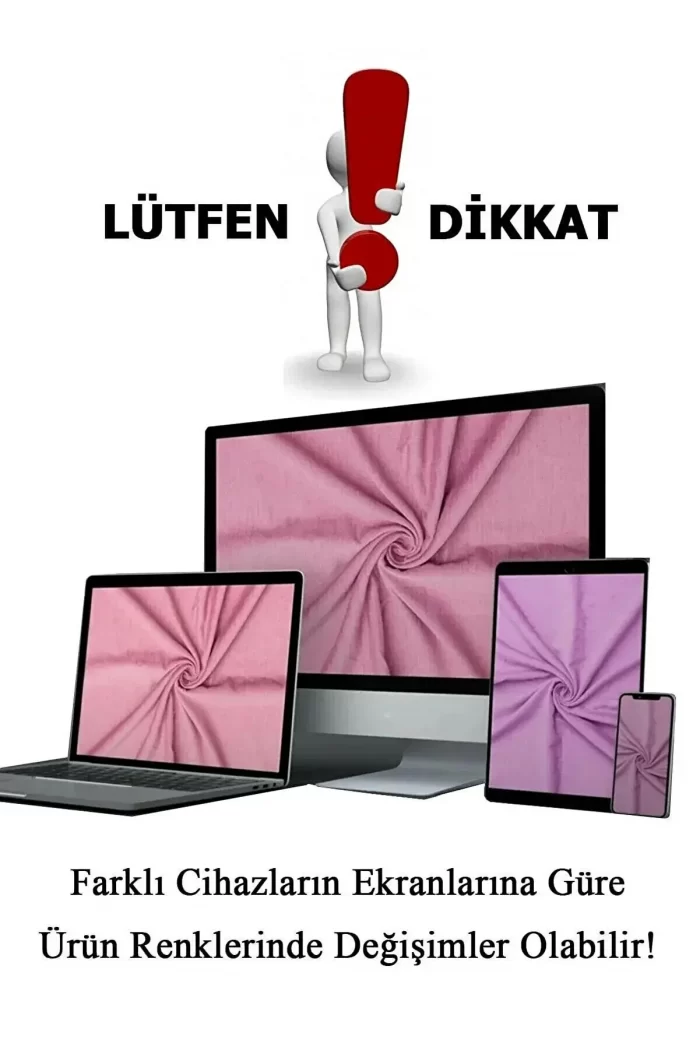 LÜTFEN DİKKAT

Farklı Cihazların Ekranlarına Güre
Ürün Renklerinde Değişimler Olabilir!